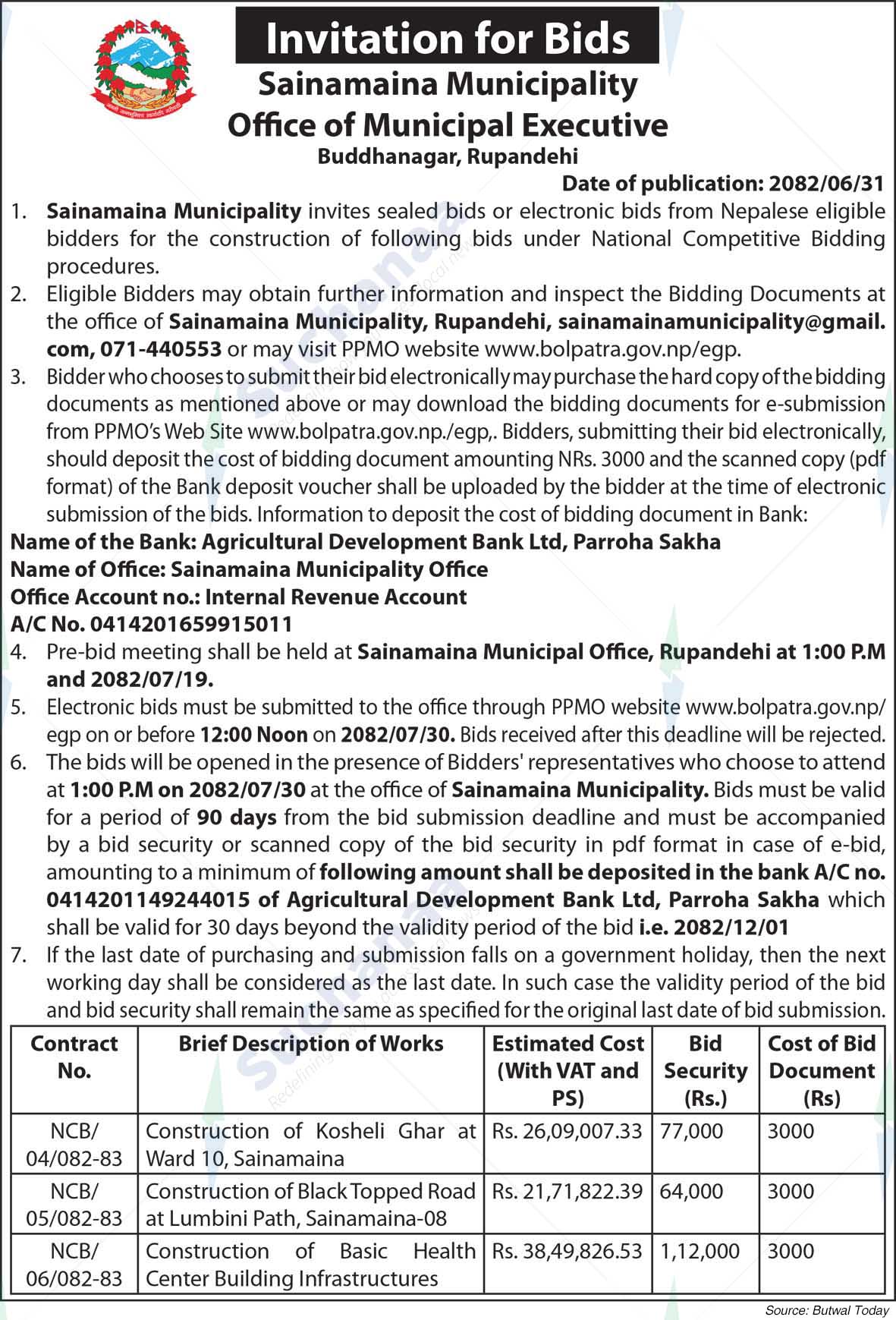 Invitation for Bids

Sainamaina Municipality
Office of Municipal Executive
Buddhanagar, Rupandehi

Date of publication: 2082/06/31

1. Sainamaina Municipality invites sealed bids or electronic bids from Nepalese eligible bidders for the construction of following bids under National Competitive Bidding procedures.
2. Eligible Bidders may obtain further information and inspect the Bidding Documents at the office of Sainamaina Municipality, Rupandehi, sainamainamunicipality@gmail.com, 071-440553 or may visit PPMO website www.bolpatra.gov.np/egp.
3. Bidder who chooses to submit their bid electronically may purchase the hard copy of the bidding documents as mentioned above or may download the bidding documents for e-submission from PPMO's Web Site www.bolpatra.gov.np./egp,. Bidders, submitting their bid electronically, should deposit the cost of bidding document amounting NRs. 3000 and the scanned copy (pdf format) of the Bank deposit voucher shall be uploaded by the bidder at the time of electronic submission of the bids. Information to deposit the cost of bidding document in Bank:

Name of the Bank: Agricultural Development Bank Ltd, Parroha Sakha
Name of Office: Sainamaina Municipality Office
Office Account no.: Internal Revenue Account
A/C No. 0414201659915011

4. Pre-bid meeting shall be held at Sainamaina Municipal Office, Rupandehi at 1:00 P.M and 2082/07/19.
5. Electronic bids must be submitted to the office through PPMO website www.bolpatra.gov.np/egp on or before 12:00 Noon on 2082/07/30. Bids received after this deadline will be rejected.
6. The bids will be opened in the presence of Bidders' representatives who choose to attend at 1:00 P.M on 2082/07/30 at the office of Sainamaina Municipality. Bids must be valid for a period of 90 days from the bid submission deadline and must be accompanied by a bid security or scanned copy of the bid security in pdf format in case of e-bid, amounting to a minimum of following amount shall be deposited in the bank A/C no. 0414201149244015 of Agricultural Development Bank Ltd, Parroha Sakha which shall be valid for 30 days beyond the validity period of the bid i.e. 2082/12/01
7. If the last date of purchasing and submission falls on a government holiday, then the next working day shall be considered as the last date. In such case the validity period of the bid and bid security shall remain the same as specified for the original last date of bid submission.

| Contract No. | Brief Description of Works | Estimated Cost (With VAT and PS) | Bid Security (Rs.) | Cost of Bid Document (Rs) |
|---|---|---|---|---|
| NCB/ 04/082-83 | Construction of Kosheli Ghar at Ward 10, Sainamaina | Rs. 26,09,007.33 | 77,000 | 3000 |
| NCB/ 05/082-83 | Construction of Black Topped Road at Lumbini Path, Sainamaina-08 | Rs. 21,71,822.39 | 64,000 | 3000 |
| NCB/ 06/082-83 | Construction of Basic Health Center Building Infrastructures | Rs. 38,49,826.53 | 1,12,000 | 3000 |

Source: Butwal Today